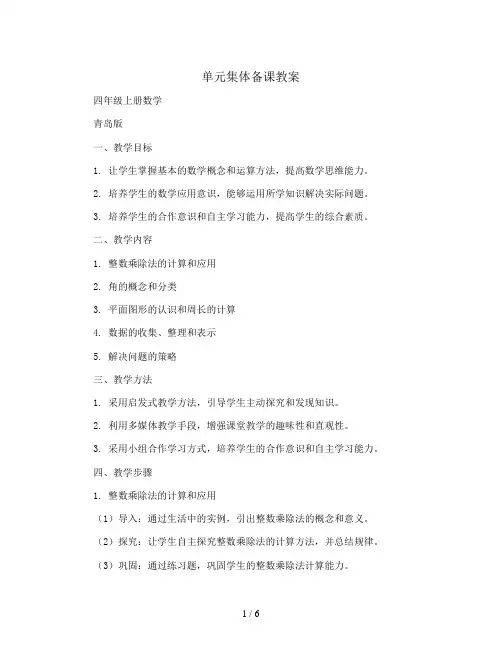 单元集体备课教案

四年级上册数学

青岛版

一、教学目标

1. 让学生掌握基本的数学概念和运算方法，提高数学思维能力。

2. 培养学生的数学应用意识，能够运用所学知识解决实际问题。

3. 培养学生的合作意识和自主学习能力，提高学生的综合素质。

二、教学内容

1. 整数乘除法的计算和应用

2. 角的概念和分类

3. 平面图形的认识和周长的计算

4. 数据的收集、整理和表示

5. 解决问题的策略

三、教学方法

1. 采用启发式教学方法，引导学生主动探究和发现知识。

2. 利用多媒体教学手段，增强课堂教学的趣味性和直观性。

3. 采用小组合作学习方式，培养学生的合作意识和自主学习能力。

四、教学步骤

1. 整数乘除法的计算和应用

（1）导入：通过生活中的实例，引出整数乘除法的概念和意义。

（2）探究：让学生自主探究整数乘除法的计算方法，并总结规律。

（3）巩固：通过练习题，巩固学生的整数乘除法计算能力。

1 / 6